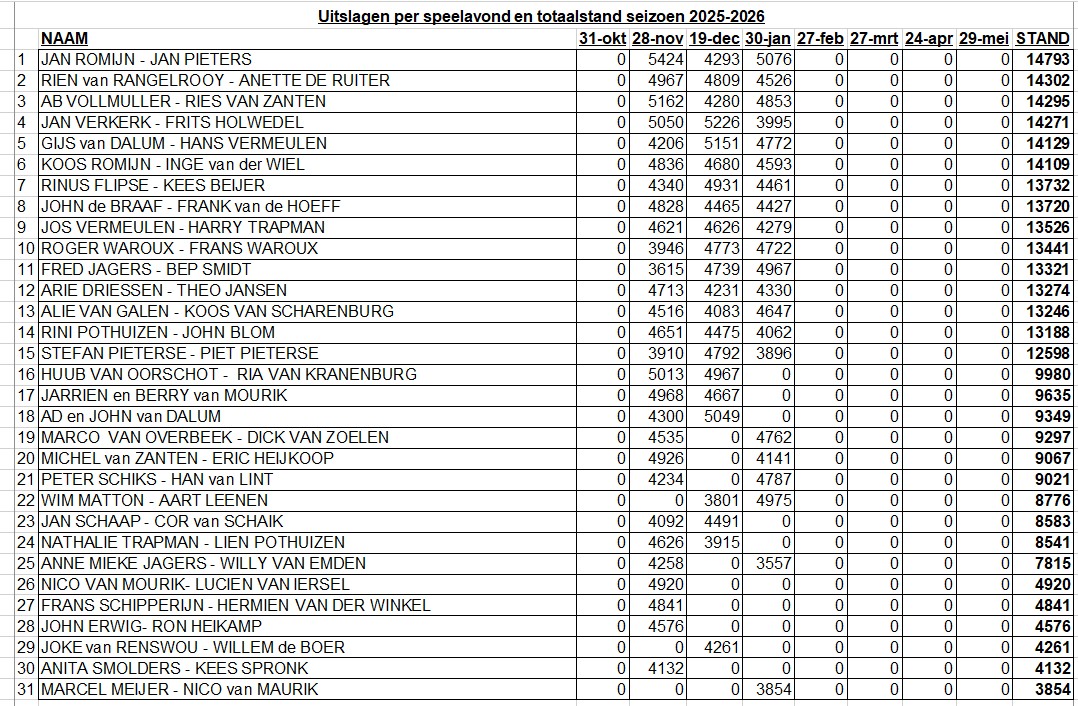 Uitslagen per speelavond en totaalstand seizoen 2025-2026

| | NAAM | 31-okt | 28-nov | 19-dec | 30-jan | 27-feb | 27-mrt | 24-apr | 29-mei | STAND |
|---|---|---|---|---|---|---|---|---|---|---|
| 1 | JAN ROMIJN - JAN PIETERS | 0 | 5424 | 4293 | 5076 | 0 | 0 | 0 | 0 | 14793 |
| 2 | RIEN van RANGELROOY - ANETTE DE RUITER | 0 | 4967 | 4809 | 4526 | 0 | 0 | 0 | 0 | 14302 |
| 3 | AB VOLLMULLER - RIES VAN ZANTEN | 0 | 5162 | 4280 | 4853 | 0 | 0 | 0 | 0 | 14295 |
| 4 | JAN VERKERK - FRITS HOLWEDEL | 0 | 5050 | 5226 | 3995 | 0 | 0 | 0 | 0 | 14271 |
| 5 | GIJS van DALUM - HANS VERMEULEN | 0 | 4206 | 5151 | 4772 | 0 | 0 | 0 | 0 | 14129 |
| 6 | KOOS ROMIJN - INGE van der WIEL | 0 | 4836 | 4680 | 4593 | 0 | 0 | 0 | 0 | 14109 |
| 7 | RINUS FLIPSE - KEES BEIJER | 0 | 4340 | 4931 | 4461 | 0 | 0 | 0 | 0 | 13732 |
| 8 | JOHN de BRAAF - FRANK van de HOEFF | 0 | 4828 | 4465 | 4427 | 0 | 0 | 0 | 0 | 13720 |
| 9 | JOS VERMEULEN - HARRY TRAPMAN | 0 | 4621 | 4626 | 4279 | 0 | 0 | 0 | 0 | 13526 |
| 10 | ROGER WAROUX - FRANS WAROUX | 0 | 3946 | 4773 | 4722 | 0 | 0 | 0 | 0 | 13441 |
| 11 | FRED JAGERS - BEP SMIDT | 0 | 3615 | 4739 | 4967 | 0 | 0 | 0 | 0 | 13321 |
| 12 | ARIE DRIESSEN - THEO JANSEN | 0 | 4713 | 4231 | 4330 | 0 | 0 | 0 | 0 | 13274 |
| 13 | ALIE VAN GALEN - KOOS VAN SCHARENBURG | 0 | 4516 | 4083 | 4647 | 0 | 0 | 0 | 0 | 13246 |
| 14 | RINI POTHUIZEN - JOHN BLOM | 0 | 4651 | 4475 | 4062 | 0 | 0 | 0 | 0 | 13188 |
| 15 | STEFAN PIETERSE - PIET PIETERSE | 0 | 3910 | 4792 | 3896 | 0 | 0 | 0 | 0 | 12598 |
| 16 | HUUB VAN OORSCHOT - RIA VAN KRANENBURG | 0 | 5013 | 4967 | 0 | 0 | 0 | 0 | 0 | 9980 |
| 17 | JARRIEN en BERRY van MOURIK | 0 | 4968 | 4667 | 0 | 0 | 0 | 0 | 0 | 9635 |
| 18 | AD en JOHN van DALUM | 0 | 4300 | 5049 | 0 | 0 | 0 | 0 | 0 | 9349 |
| 19 | MARCO VAN OVERBEEK - DICK VAN ZOELEN | 0 | 4535 | 0 | 4762 | 0 | 0 | 0 | 0 | 9297 |
| 20 | MICHEL van ZANTEN - ERIC HEIJKOOP | 0 | 4926 | 0 | 4141 | 0 | 0 | 0 | 0 | 9067 |
| 21 | PETER SCHIKS - HAN van LINT | 0 | 4234 | 0 | 4787 | 0 | 0 | 0 | 0 | 9021 |
| 22 | WIM MATTON - AART LEENEN | 0 | 0 | 3801 | 4975 | 0 | 0 | 0 | 0 | 8776 |
| 23 | JAN SCHAAP - COR van SCHAIK | 0 | 4092 | 4491 | 0 | 0 | 0 | 0 | 0 | 8583 |
| 24 | NATHALIE TRAPMAN - LIEN POTHUIZEN | 0 | 4626 | 3915 | 0 | 0 | 0 | 0 | 0 | 8541 |
| 25 | ANNE MIEKE JAGERS - WILLY VAN EMDEN | 0 | 4258 | 0 | 3557 | 0 | 0 | 0 | 0 | 7815 |
| 26 | NICO VAN MOURIK- LUCIEN VAN IERSEL | 0 | 4920 | 0 | 0 | 0 | 0 | 0 | 0 | 4920 |
| 27 | FRANS SCHIPPERIJN - HERMIEN VAN DER WINKEL | 0 | 4841 | 0 | 0 | 0 | 0 | 0 | 0 | 4841 |
| 28 | JOHN ERWIG- RON HEIKAMP | 0 | 4576 | 0 | 0 | 0 | 0 | 0 | 0 | 4576 |
| 29 | JOKE van RENSWOU - WILLEM de BOER | 0 | 0 | 4261 | 0 | 0 | 0 | 0 | 0 | 4261 |
| 30 | ANITA SMOLDERS - KEES SPRONK | 0 | 4132 | 0 | 0 | 0 | 0 | 0 | 0 | 4132 |
| 31 | MARCEL MEIJER - NICO van MAURIK | 0 | 0 | 0 | 3854 | 0 | 0 | 0 | 0 | 3854 |